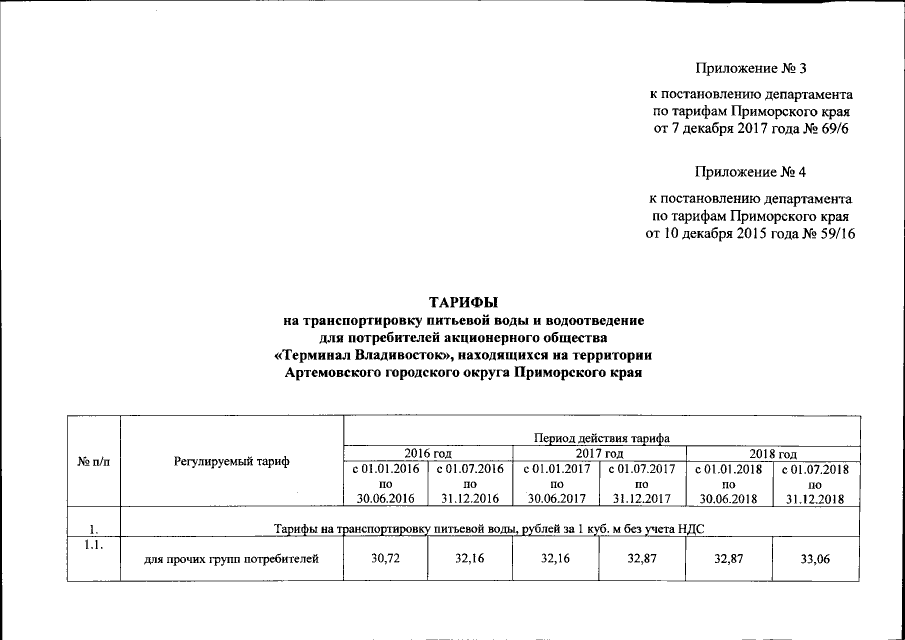 Приложение № 3

к постановлению департамента по тарифам Приморского края от 7 декабря 2017 года № 69/6

Приложение № 4

к постановлению департамента по тарифам Приморского края от 10 декабря 2015 года № 59/16

ТАРИФЫ
на транспортировку питьевой воды и водоотведение для потребителей акционерного общества «Терминал Владивосток», находящихся на территории Артемовского городского округа Приморского края

| № п/п | Регулируемый тариф | Период действия тарифа | | | | | |
|---|---|---|---|---|---|---|---|
| | | 2016 год | | 2017 год | | 2018 год | |
| | | с 01.01.2016 по 30.06.2016 | с 01.07.2016 по 31.12.2016 | с 01.01.2017 по 30.06.2017 | с 01.07.2017 по 31.12.2017 | с 01.01.2018 по 30.06.2018 | с 01.07.2018 по 31.12.2018 |
| 1. | Тарифы на транспортировку питьевой воды, рублей за 1 куб. м без учета НДС | | | | | | |
| 1.1. | для прочих групп потребителей | 30,72 | 32,16 | 32,16 | 32,87 | 32,87 | 33,06 |